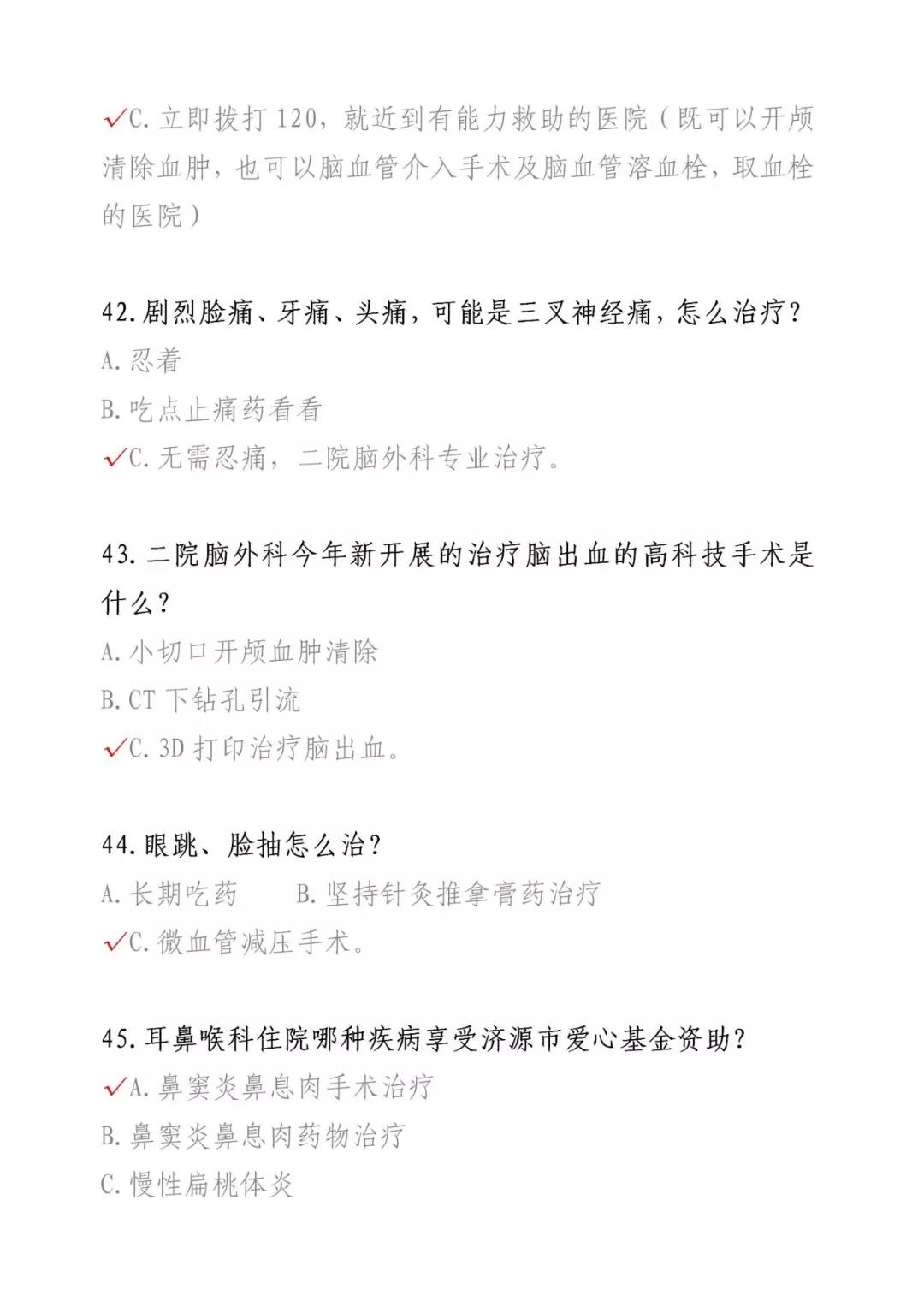 ✓C. 立即拨打 120，就近到有能力救助的医院（既可以开颅清除血肿，也可以脑血管介入手术及脑血管溶血栓，取血栓的医院）

42. 剧烈脸痛、牙痛、头痛，可能是三叉神经痛，怎么治疗？
A. 忍着
B. 吃点止痛药看看
✓C. 无需忍痛，二院脑外科专业治疗。

43. 二院脑外科今年新开展的治疗脑出血的高科技手术是什么？
A. 小切口开颅血肿清除
B. CT 下钻孔引流
✓C. 3D 打印治疗脑出血。

44. 眼跳、脸抽怎么治？
A. 长期吃药　B. 坚持针灸推拿膏药治疗
✓C. 微血管减压手术。

45. 耳鼻喉科住院哪种疾病享受济源市爱心基金资助？
✓A. 鼻窦炎鼻息肉手术治疗
B. 鼻窦炎鼻息肉药物治疗
C. 慢性扁桃体炎